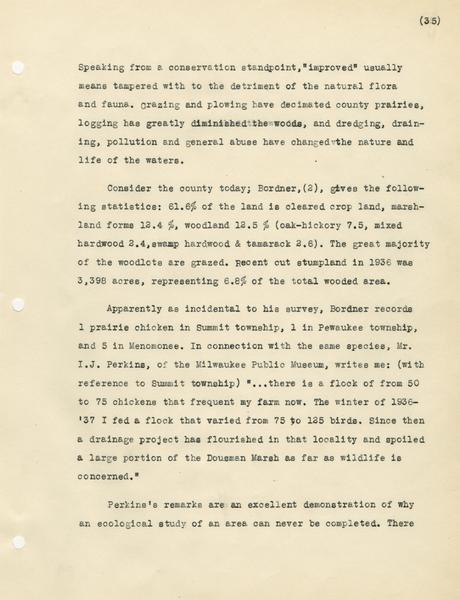 (35)

Speaking from a conservation standpoint,"improved" usually means tampered with to the detriment of the natural flora and fauna. grazing and plowing have decimated county prairies, logging has greatly diminished the woods, and dredging, draining, pollution and general abuse have changed the nature and life of the waters.

Consider the county today; Bordner,(2), gives the following statistics: 61.6% of the land is cleared crop land, marshland forms 12.4 %, woodland 12.5 % (oak-hickory 7.5, mixed hardwood 2.4,swamp hardwood & tamarack 2.6). The great majority of the woodlots are grazed. Recent cut stumpland in 1936 was 3,398 acres, representing 6.8% of the total wooded area.

Apparently as incidental to his survey, Bordner records 1 prairie chicken in Summit township, 1 in Pewaukee township, and 5 in Menomonee. In connection with the same species, Mr. I.J. Perkins, of the Milwaukee Public Museum, writes me: (with reference to Summit township) "...there is a flock of from 50 to 75 chickens that frequent my farm now. The winter of 1936-'37 I fed a flock that varied from 75 to 125 birds. Since then a drainage project has flourished in that locality and spoiled a large portion of the Dousman Marsh as far as wildlife is concerned."

Perkins's remarks are an excellent demonstration of why an ecological study of an area can never be completed. There